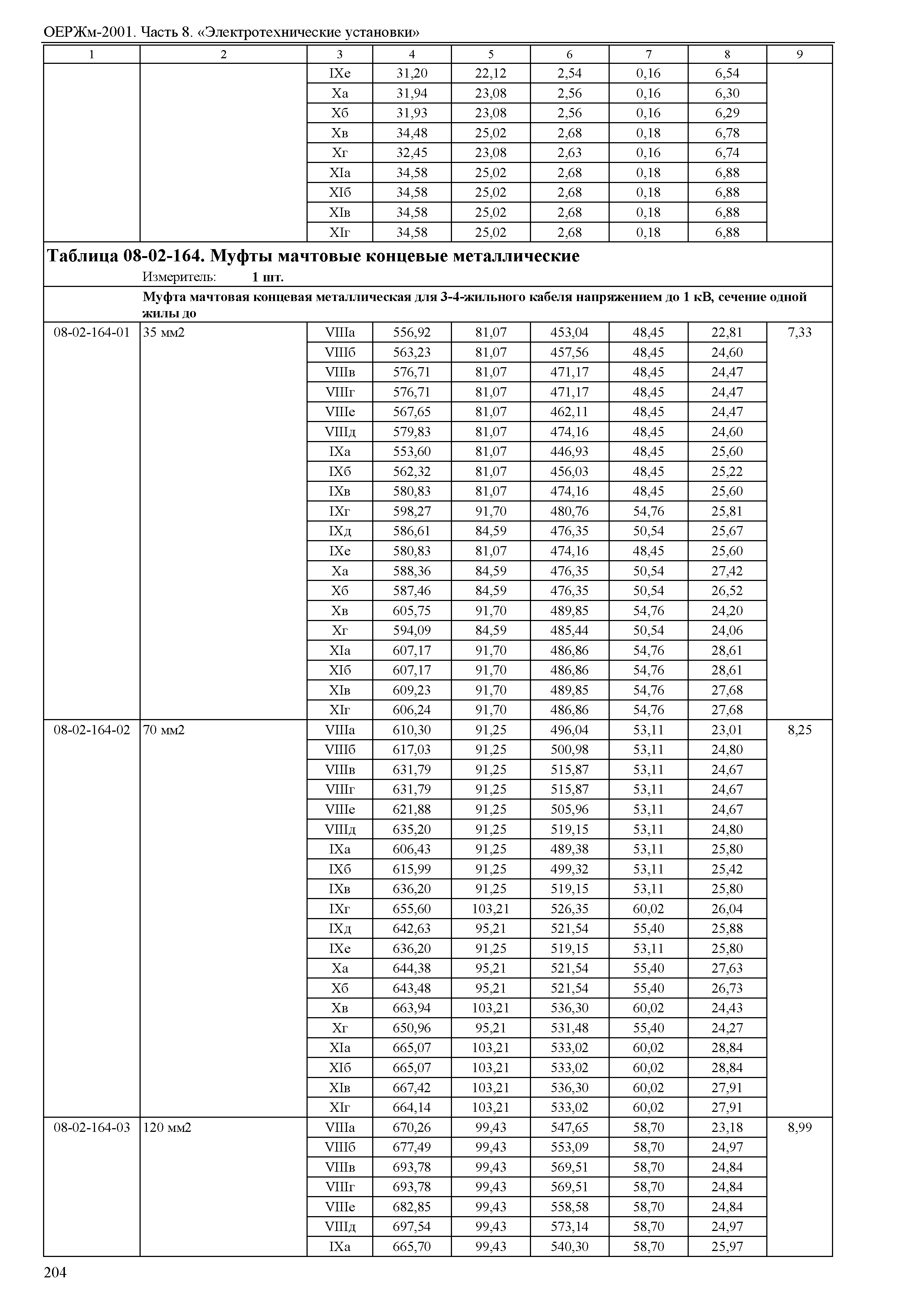 ОЕРЖм-2001. Часть 8. «Электротехнические установки»

| 1 | 2 | 3 | 4 | 5 | 6 | 7 | 8 | 9 |
|---|---|---|---|---|---|---|---|---|
| | | IXе | 31,20 | 22,12 | 2,54 | 0,16 | 6,54 | |
| | | Xа | 31,94 | 23,08 | 2,56 | 0,16 | 6,30 | |
| | | Xб | 31,93 | 23,08 | 2,56 | 0,16 | 6,29 | |
| | | Xв | 34,48 | 25,02 | 2,68 | 0,18 | 6,78 | |
| | | Xг | 32,45 | 23,08 | 2,63 | 0,16 | 6,74 | |
| | | XIа | 34,58 | 25,02 | 2,68 | 0,18 | 6,88 | |
| | | XIб | 34,58 | 25,02 | 2,68 | 0,18 | 6,88 | |
| | | XIв | 34,58 | 25,02 | 2,68 | 0,18 | 6,88 | |
| | | XIг | 34,58 | 25,02 | 2,68 | 0,18 | 6,88 | |

Таблица 08-02-164. Муфты мачтовые концевые металлические
Измеритель: 1 шт.

Муфта мачтовая концевая металлическая для 3-4-жильного кабеля напряжением до 1 кВ, сечение одной жилы до

| | | | | | | | | |
|---|---|---|---|---|---|---|---|---|
| 08-02-164-01 | 35 мм2 | VIIIа | 556,92 | 81,07 | 453,04 | 48,45 | 22,81 | 7,33 |
| | | VIIIб | 563,23 | 81,07 | 457,56 | 48,45 | 24,60 | |
| | | VIIIв | 576,71 | 81,07 | 471,17 | 48,45 | 24,47 | |
| | | VIIIг | 576,71 | 81,07 | 471,17 | 48,45 | 24,47 | |
| | | VIIIе | 567,65 | 81,07 | 462,11 | 48,45 | 24,47 | |
| | | VIIIд | 579,83 | 81,07 | 474,16 | 48,45 | 24,60 | |
| | | IXа | 553,60 | 81,07 | 446,93 | 48,45 | 25,60 | |
| | | IXб | 562,32 | 81,07 | 456,03 | 48,45 | 25,22 | |
| | | IXв | 580,83 | 81,07 | 474,16 | 48,45 | 25,60 | |
| | | IXг | 598,27 | 91,70 | 480,76 | 54,76 | 25,81 | |
| | | IXд | 586,61 | 84,59 | 476,35 | 50,54 | 25,67 | |
| | | IXе | 580,83 | 81,07 | 474,16 | 48,45 | 25,60 | |
| | | Xа | 588,36 | 84,59 | 476,35 | 50,54 | 27,42 | |
| | | Xб | 587,46 | 84,59 | 476,35 | 50,54 | 26,52 | |
| | | Xв | 605,75 | 91,70 | 489,85 | 54,76 | 24,20 | |
| | | Xг | 594,09 | 84,59 | 485,44 | 50,54 | 24,06 | |
| | | XIа | 607,17 | 91,70 | 486,86 | 54,76 | 28,61 | |
| | | XIб | 607,17 | 91,70 | 486,86 | 54,76 | 28,61 | |
| | | XIв | 609,23 | 91,70 | 489,85 | 54,76 | 27,68 | |
| | | XIг | 606,24 | 91,70 | 486,86 | 54,76 | 27,68 | |
| 08-02-164-02 | 70 мм2 | VIIIа | 610,30 | 91,25 | 496,04 | 53,11 | 23,01 | 8,25 |
| | | VIIIб | 617,03 | 91,25 | 500,98 | 53,11 | 24,80 | |
| | | VIIIв | 631,79 | 91,25 | 515,87 | 53,11 | 24,67 | |
| | | VIIIг | 631,79 | 91,25 | 515,87 | 53,11 | 24,67 | |
| | | VIIIе | 621,88 | 91,25 | 505,96 | 53,11 | 24,67 | |
| | | VIIIд | 635,20 | 91,25 | 519,15 | 53,11 | 24,80 | |
| | | IXа | 606,43 | 91,25 | 489,38 | 53,11 | 25,80 | |
| | | IXб | 615,99 | 91,25 | 499,32 | 53,11 | 25,42 | |
| | | IXв | 636,20 | 91,25 | 519,15 | 53,11 | 25,80 | |
| | | IXг | 655,60 | 103,21 | 526,35 | 60,02 | 26,04 | |
| | | IXд | 642,63 | 95,21 | 521,54 | 55,40 | 25,88 | |
| | | IXе | 636,20 | 91,25 | 519,15 | 53,11 | 25,80 | |
| | | Xа | 644,38 | 95,21 | 521,54 | 55,40 | 27,63 | |
| | | Xб | 643,48 | 95,21 | 521,54 | 55,40 | 26,73 | |
| | | Xв | 663,94 | 103,21 | 536,30 | 60,02 | 24,43 | |
| | | Xг | 650,96 | 95,21 | 531,48 | 55,40 | 24,27 | |
| | | XIа | 665,07 | 103,21 | 533,02 | 60,02 | 28,84 | |
| | | XIб | 665,07 | 103,21 | 533,02 | 60,02 | 28,84 | |
| | | XIв | 667,42 | 103,21 | 536,30 | 60,02 | 27,91 | |
| | | XIг | 664,14 | 103,21 | 533,02 | 60,02 | 27,91 | |
| 08-02-164-03 | 120 мм2 | VIIIа | 670,26 | 99,43 | 547,65 | 58,70 | 23,18 | 8,99 |
| | | VIIIб | 677,49 | 99,43 | 553,09 | 58,70 | 24,97 | |
| | | VIIIв | 693,78 | 99,43 | 569,51 | 58,70 | 24,84 | |
| | | VIIIг | 693,78 | 99,43 | 569,51 | 58,70 | 24,84 | |
| | | VIIIе | 682,85 | 99,43 | 558,58 | 58,70 | 24,84 | |
| | | VIIIд | 697,54 | 99,43 | 573,14 | 58,70 | 24,97 | |
| | | IXа | 665,70 | 99,43 | 540,30 | 58,70 | 25,97 | |

204